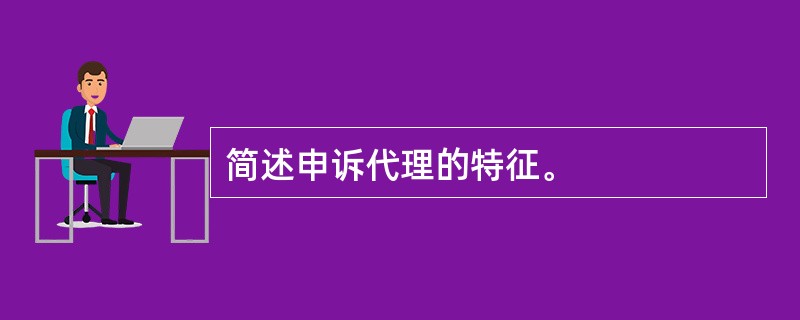 简述申诉代理的特征。